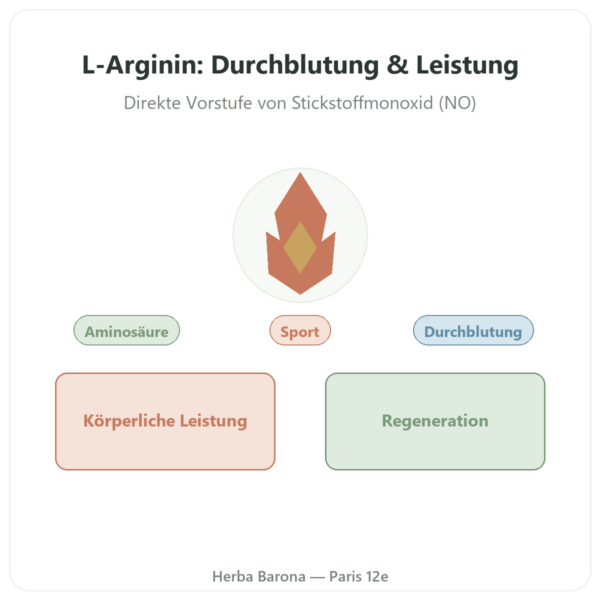 L-Arginin: Durchblutung & Leistung

Direkte Vorstufe von Stickstoffmonoxid (NO)

Aminosäure

Sport

Durchblutung

Körperliche Leistung

Regeneration

Herba Barona — Paris 12e